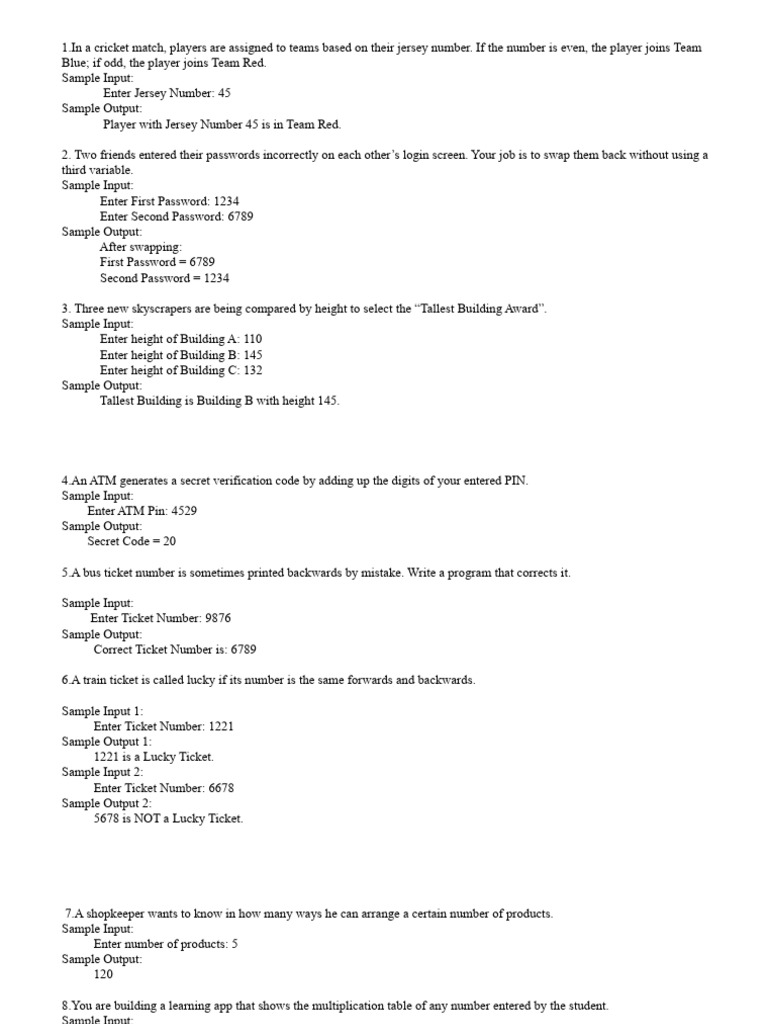 1.In a cricket match, players are assigned to teams based on their jersey number. If the number is even, the player joins Team Blue; if odd, the player joins Team Red.
Sample Input:
Enter Jersey Number: 45
Sample Output:
Player with Jersey Number 45 is in Team Red.

2. Two friends entered their passwords incorrectly on each other's login screen. Your job is to swap them back without using a third variable.
Sample Input:
Enter First Password: 1234
Enter Second Password: 6789
Sample Output:
After swapping:
First Password = 6789
Second Password = 1234

3. Three new skyscrapers are being compared by height to select the "Tallest Building Award".
Sample Input:
Enter height of Building A: 110
Enter height of Building B: 145
Enter height of Building C: 132
Sample Output:
Tallest Building is Building B with height 145.

4.An ATM generates a secret verification code by adding up the digits of your entered PIN.
Sample Input:
Enter ATM Pin: 4529
Sample Output:
Secret Code = 20

5.A bus ticket number is sometimes printed backwards by mistake. Write a program that corrects it.

Sample Input:
Enter Ticket Number: 9876
Sample Output:
Correct Ticket Number is: 6789

6.A train ticket is called lucky if its number is the same forwards and backwards.

Sample Input 1:
Enter Ticket Number: 1221
Sample Output 1:
1221 is a Lucky Ticket.
Sample Input 2:
Enter Ticket Number: 6678
Sample Output 2:
5678 is NOT a Lucky Ticket.

7.A shopkeeper wants to know in how many ways he can arrange a certain number of products.
Sample Input:
Enter number of products: 5
Sample Output:
120

8.You are building a learning app that shows the multiplication table of any number entered by the student.
Sample Input: